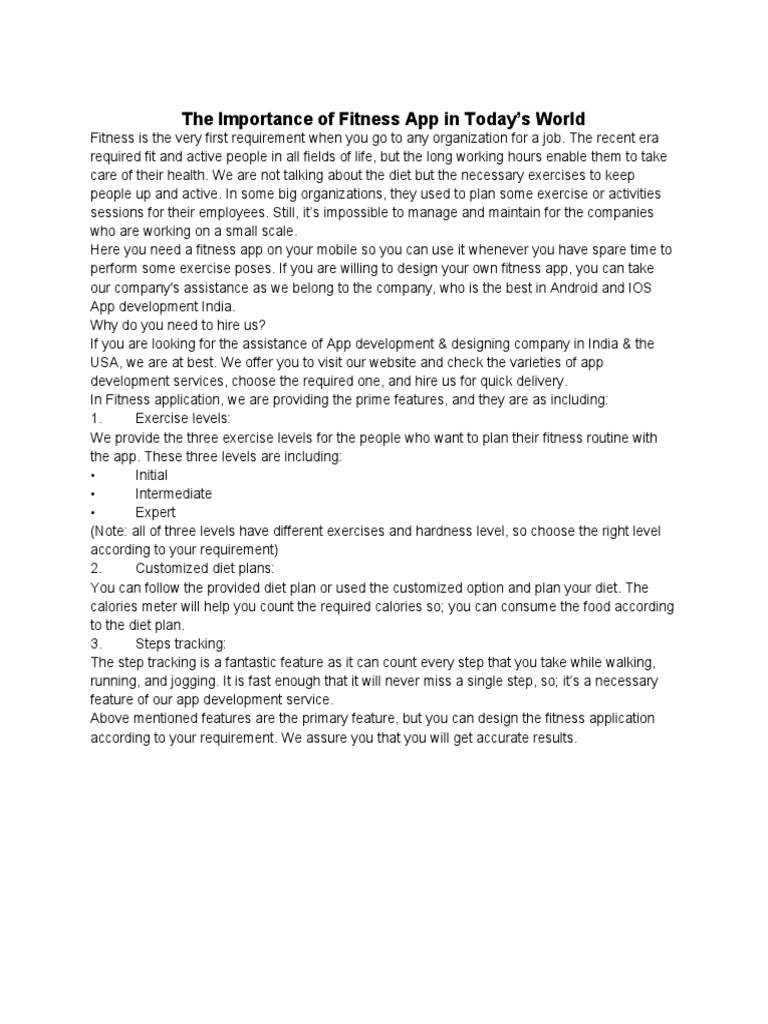 The Importance of Fitness App in Today's World

Fitness is the very first requirement when you go to any organization for a job. The recent era required fit and active people in all fields of life, but the long working hours enable them to take care of their health. We are not talking about the diet but the necessary exercises to keep people up and active. In some big organizations, they used to plan some exercise or activities sessions for their employees. Still, it's impossible to manage and maintain for the companies who are working on a small scale.

Here you need a fitness app on your mobile so you can use it whenever you have spare time to perform some exercise poses. If you are willing to design your own fitness app, you can take our company's assistance as we belong to the company, who is the best in Android and IOS App development India.

Why do you need to hire us?

If you are looking for the assistance of App development & designing company in India & the USA, we are at best. We offer you to visit our website and check the varieties of app development services, choose the required one, and hire us for quick delivery.

In Fitness application, we are providing the prime features, and they are as including:

1. Exercise levels:

We provide the three exercise levels for the people who want to plan their fitness routine with the app. These three levels are including:

• Initial
• Intermediate
• Expert

(Note: all of three levels have different exercises and hardness level, so choose the right level according to your requirement)

2. Customized diet plans:

You can follow the provided diet plan or used the customized option and plan your diet. The calories meter will help you count the required calories so; you can consume the food according to the diet plan.

3. Steps tracking:

The step tracking is a fantastic feature as it can count every step that you take while walking, running, and jogging. It is fast enough that it will never miss a single step, so; it's a necessary feature of our app development service.

Above mentioned features are the primary feature, but you can design the fitness application according to your requirement. We assure you that you will get accurate results.